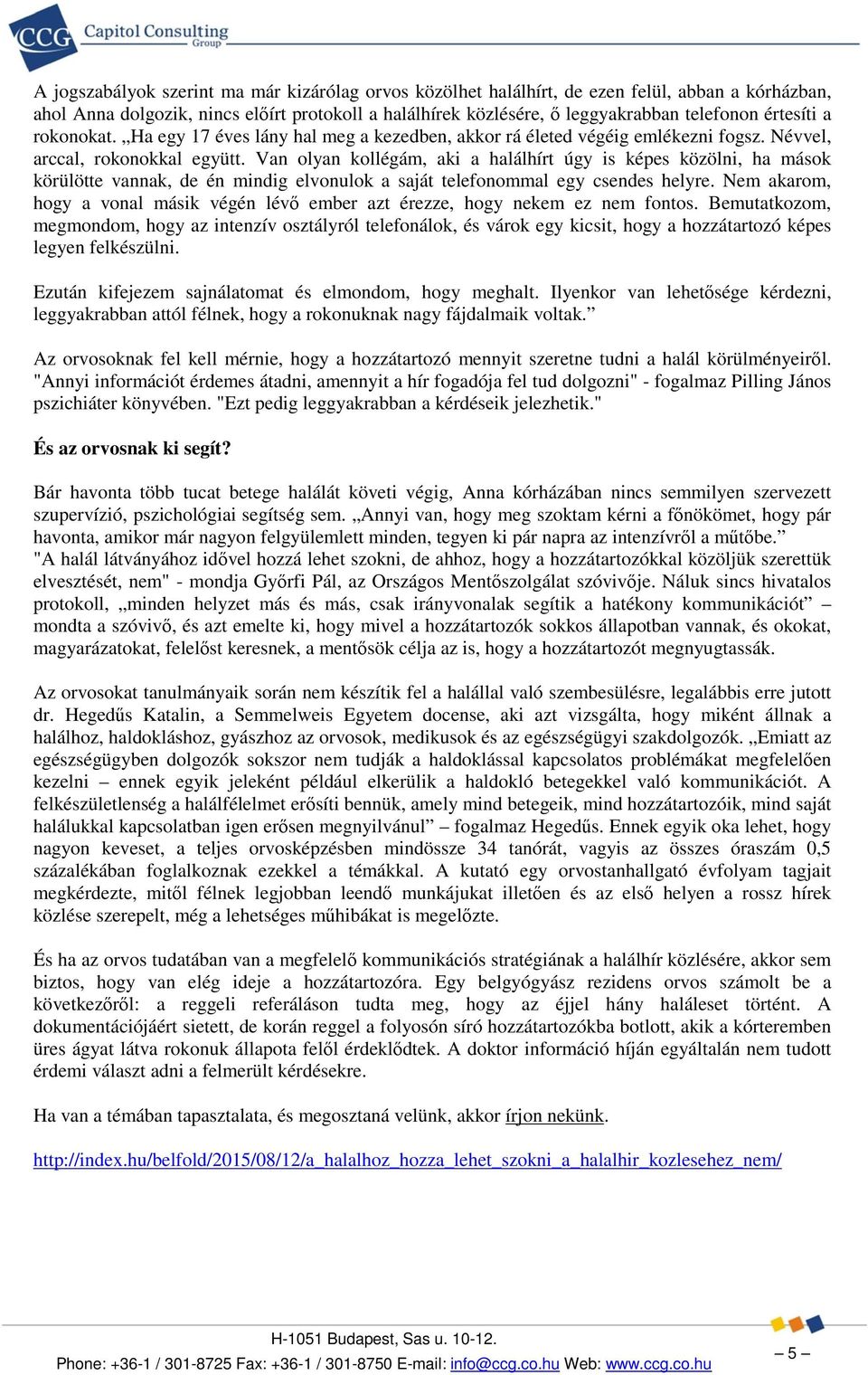 CCG Capitol Consulting Group

A jogszabályok szerint ma már kizárólag orvos közölhet halálhírt, de ezen felül, abban a kórházban, ahol Anna dolgozik, nincs előírt protokoll a halálhírek közlésére, ő leggyakrabban telefonon értesíti a rokonokat. „Ha egy 17 éves lány hal meg a kezedben, akkor rá életed végéig emlékezni fogsz. Névvel, arccal, rokonokkal együtt. Van olyan kollégám, aki a halálhírt úgy is képes közölni, ha mások körülötte vannak, de én mindig elvonulok a saját telefonommal egy csendes helyre. Nem akarom, hogy a vonal másik végén lévő ember azt érezze, hogy nekem ez nem fontos. Bemutatkozom, megmondom, hogy az intenzív osztályról telefonálok, és várok egy kicsit, hogy a hozzátartozó képes legyen felkészülni.

Ezután kifejezem sajnálatomat és elmondom, hogy meghalt. Ilyenkor van lehetősége kérdezni, leggyakrabban attól félnek, hogy a rokonuknak nagy fájdalmaik voltak.”

Az orvosoknak fel kell mérnie, hogy a hozzátartozó mennyit szeretne tudni a halál körülményeiről. "Annyi információt érdemes átadni, amennyit a hír fogadója fel tud dolgozni" - fogalmaz Pilling János pszichiáter könyvében. "Ezt pedig leggyakrabban a kérdéseik jelezhetik."

És az orvosnak ki segít?

Bár havonta több tucat betege halálát követi végig, Anna kórházában nincs semmilyen szervezett szupervízió, pszichológiai segítség sem. „Annyi van, hogy meg szoktam kérni a főnökömet, hogy pár havonta, amikor már nagyon felgyülemlett minden, tegyen ki pár napra az intenzívről a műtőbe.” "A halál látványához idővel hozzá lehet szokni, de ahhoz, hogy a hozzátartozókkal közöljük szerettük elvesztését, nem" - mondja Győrfi Pál, az Országos Mentőszolgálat szóvivője. Náluk sincs hivatalos protokoll, „minden helyzet más és más, csak irányvonalak segítik a hatékony kommunikációt” – mondta a szóvivő, és azt emelte ki, hogy mivel a hozzátartozók sokkos állapotban vannak, és okokat, magyarázatokat, felelőst keresnek, a mentősök célja az is, hogy a hozzátartozót megnyugtassák.

Az orvosokat tanulmányaik során nem készítik fel a halállal való szembesülésre, legalábbis erre jutott dr. Hegedűs Katalin, a Semmelweis Egyetem docense, aki azt vizsgálta, hogy miként állnak a halálhoz, haldokláshoz, gyászhoz az orvosok, medikusok és az egészségügyi szakdolgozók. „Emiatt az egészségügyben dolgozók sokszor nem tudják a haldoklással kapcsolatos problémákat megfelelően kezelni – ennek egyik jeleként például elkerülik a haldokló betegekkel való kommunikációt. A felkészületlenség a halálfélelmet erősíti bennük, amely mind betegeik, mind hozzátartozóik, mind saját halálukkal kapcsolatban igen erősen megnyilvánul” – fogalmaz Hegedűs. Ennek egyik oka lehet, hogy nagyon keveset, a teljes orvosképzésben mindössze 34 tanórát, vagyis az összes óraszám 0,5 százalékában foglalkoznak ezekkel a témákkal. A kutató egy orvostanhallgató évfolyam tagjait megkérdezte, mitől félnek legjobban leendő munkájukat illetően és az első helyen a rossz hírek közlése szerepelt, még a lehetséges műhibákat is megelőzte.

És ha az orvos tudatában van a megfelelő kommunikációs stratégiának a halálhír közlésére, akkor sem biztos, hogy van elég ideje a hozzátartozóra. Egy belgyógyász rezidens orvos számolt be a következőről: a reggeli referáláson tudta meg, hogy az éjjel hány haláleset történt. A dokumentációjáért sietett, de korán reggel a folyosón síró hozzátartozókba botlott, akik a kórteremben üres ágyat látva rokonuk állapota felől érdeklődtek. A doktor információ híján egyáltalán nem tudott érdemi választ adni a felmerült kérdésekre.

Ha van a témában tapasztalata, és megosztaná velünk, akkor írjon nekünk.

http://index.hu/belfold/2015/08/12/a_halalhoz_hozza_lehet_szokni_a_halalhir_kozlesehez_nem/

H-1051 Budapest, Sas u. 10-12.
Phone: +36-1 / 301-8725 Fax: +36-1 / 301-8750 E-mail: info@ccg.co.hu Web: www.ccg.co.hu

– 5 –